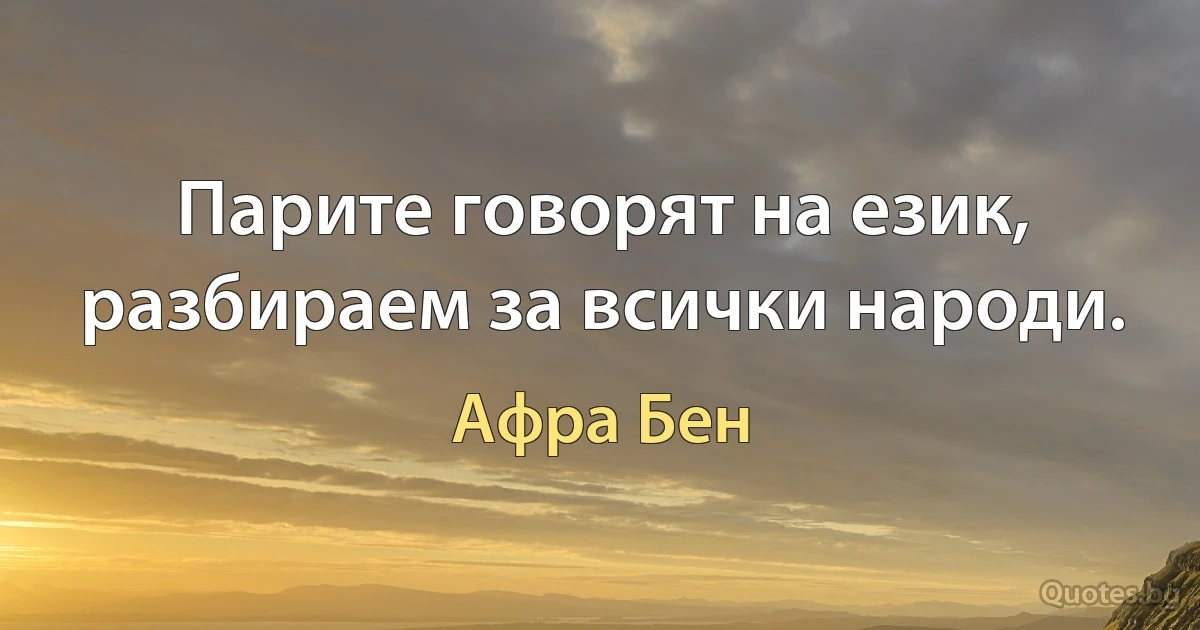 Парите говорят на език, разбираем за всички народи.

Афра Бен

Quotes.bg